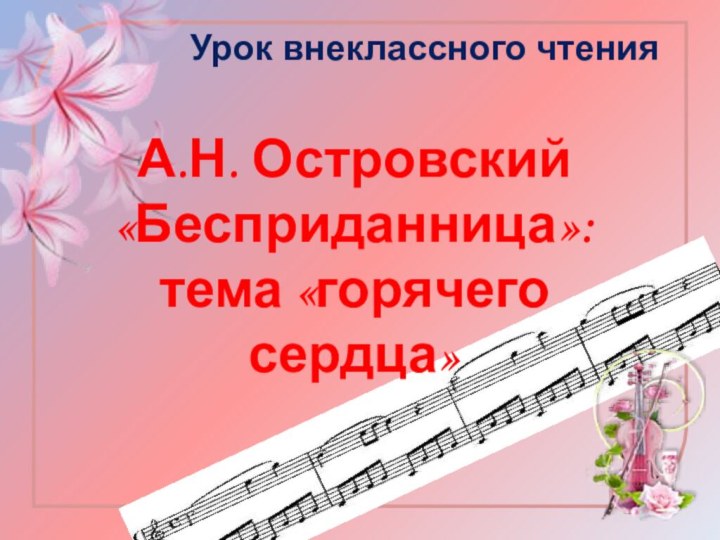 Урок внеклассного чтения

А.Н. Островский «Бесприданница»: тема «горячего сердца»